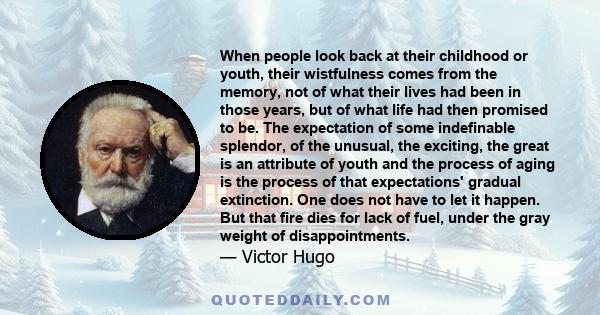 When people look back at their childhood or youth, their wistfulness comes from the memory, not of what their lives had been in those years, but of what life had then promised to be. The expectation of some indefinable splendor, of the unusual, the exciting, the great is an attribute of youth and the process of aging is the process of that expectations' gradual extinction. One does not have to let it happen. But that fire dies for lack of fuel, under the gray weight of disappointments.
— Victor Hugo

QUOTEDDAILY.COM